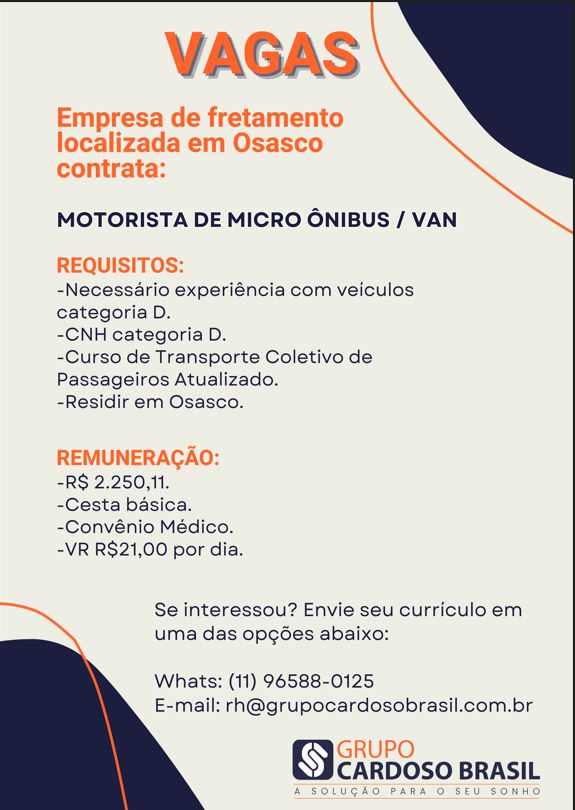 VAGAS

Empresa de fretamento localizada em Osasco contrata:

MOTORISTA DE MICRO ÔNIBUS / VAN

REQUISITOS:
-Necessário experiência com veículos categoria D.
-CNH categoria D.
-Curso de Transporte Coletivo de Passageiros Atualizado.
-Residir em Osasco.

REMUNERAÇÃO:
-R$ 2.250,11.
-Cesta básica.
-Convênio Médico.
-VR R$21,00 por dia.

Se interessou? Envie seu currículo em uma das opções abaixo:

Whats: (11) 96588-0125
E-mail: rh@grupocardosobrasil.com.br

GRUPO
CARDOSO BRASIL
A SOLUÇÃO PARA O SEU SONHO